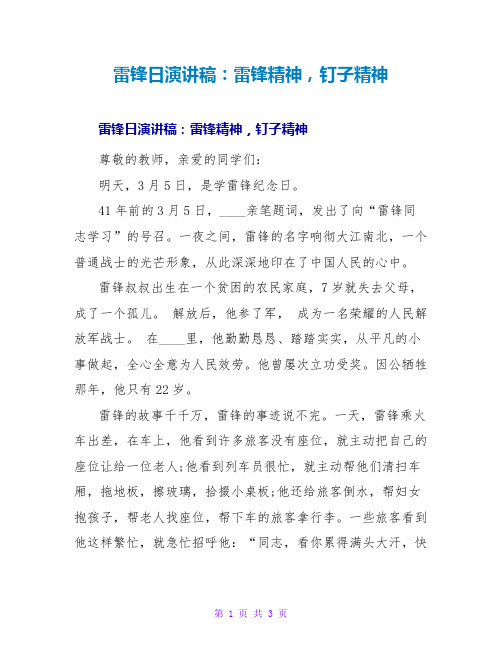 雷锋日演讲稿：雷锋精神，钉子精神

雷锋日演讲稿：雷锋精神，钉子精神

尊敬的教师，亲爱的同学们：

明天，3月5日，是学雷锋纪念日。

41年前的3月5日，____亲笔题词，发出了向“雷锋同志学习”的号召。一夜之间，雷锋的名字响彻大江南北，一个普通战士的光芒形象，从此深深地印在了中国人民的心中。

雷锋叔叔出生在一个贫困的农民家庭，7岁就失去父母，成了一个孤儿。 解放后，他参了军， 成为一名荣耀的人民解放军战士。 在____里，他勤勤恳恳、踏踏实实，从平凡的小事做起，全心全意为人民效劳。他曾屡次立功受奖。因公牺牲那年，他只有22岁。

雷锋的故事千千万，雷锋的事迹说不完。一天，雷锋乘火车出差，在车上，他看到许多旅客没有座位，就主动把自己的座位让给一位老人;他看到列车员很忙，就主动帮他们清扫车厢，拖地板，擦玻璃，拾掇小桌板;他还给旅客倒水，帮妇女抱孩子，帮老人找座位，帮下车的旅客拿行李。一些旅客看到他这样繁忙，就急忙招呼他：“同志，看你累得满头大汗，快

第 1 页 共 3 页